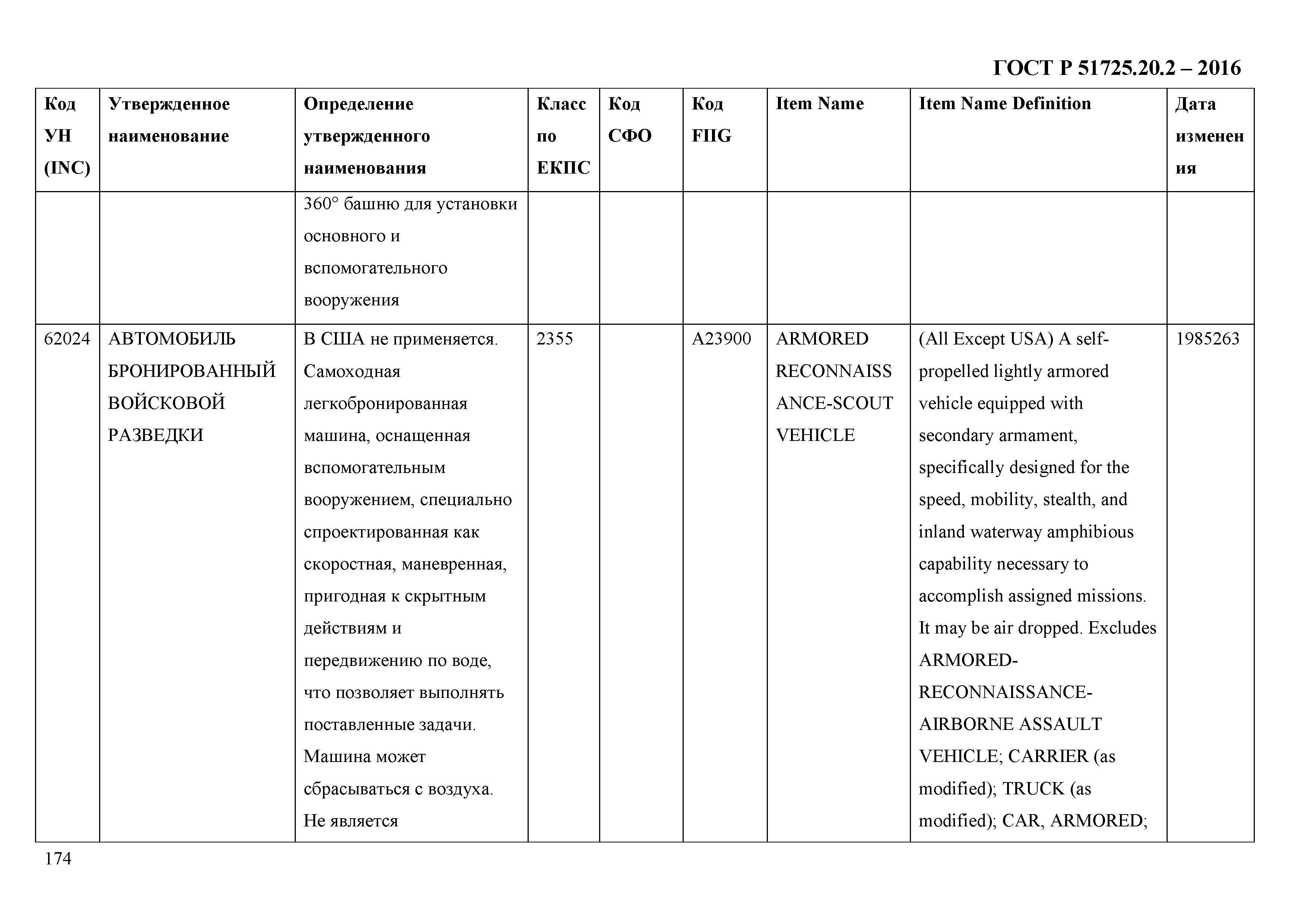 ГОСТ Р 51725.20.2 – 2016

| Код УН (INC) | Утвержденное наименование | Определение утвержденного наименования | Класс по ЕКПС | Код СФО | Код FIIG | Item Name | Item Name Definition | Дата изменения |
|---|---|---|---|---|---|---|---|---|
| | | 360° башню для установки основного и вспомогательного вооружения | | | | | | |
| 62024 | АВТОМОБИЛЬ БРОНИРОВАННЫЙ ВОЙСКОВОЙ РАЗВЕДКИ | В США не применяется. Самоходная легкобронированная машина, оснащенная вспомогательным вооружением, специально спроектированная как скоростная, маневренная, пригодная к скрытным действиям и передвижению по воде, что позволяет выполнять поставленные задачи. Машина может сбрасываться с воздуха. Не является | 2355 | | A23900 | ARMORED RECONNAISSANCE-SCOUT VEHICLE | (All Except USA) A self-propelled lightly armored vehicle equipped with secondary armament, specifically designed for the speed, mobility, stealth, and inland waterway amphibious capability necessary to accomplish assigned missions. It may be air dropped. Excludes ARMORED-RECONNAISSANCE-AIRBORNE ASSAULT VEHICLE; CARRIER (as modified); TRUCK (as modified); CAR, ARMORED; | 1985263 |

174